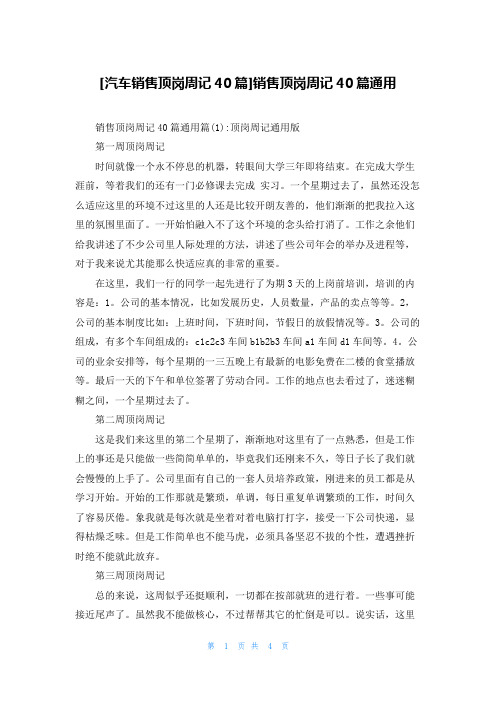 [汽车销售顶岗周记 40 篇]销售顶岗周记 40 篇通用

销售顶岗周记 40 篇通用篇(1):顶岗周记通用版

第一周顶岗周记

时间就像一个永不停息的机器，转眼间大学三年即将结束。在完成大学生涯前，等着我们的还有一门必修课去完成 实习。一个星期过去了，虽然还没怎么适应这里的环境不过这里的人还是比较开朗友善的，他们渐渐的把我拉入这里的氛围里面了。一开始怕融入不了这个环境的念头给打消了。工作之余他们给我讲述了不少公司里人际处理的方法，讲述了些公司年会的举办及进程等，对于我来说尤其能那么快适应真的非常的重要。

在这里，我们一行的同学一起先进行了为期 3 天的上岗前培训，培训的内容是：1。公司的基本情况，比如发展历史，人员数量，产品的卖点等等。2，公司的基本制度比如：上班时间，下班时间，节假日的放假情况等。3。公司的组成，有多个车间组成的：c1c2c3 车间 b1b2b3 车间 a1 车间 d1 车间等。4。公司的业余安排等，每个星期的一三五晚上有最新的电影免费在二楼的食堂播放等。最后一天的下午和单位签署了劳动合同。工作的地点也去看过了，迷迷糊糊之间，一个星期过去了。

第二周顶岗周记

这是我们来这里的第二个星期了，渐渐地对这里有了一点熟悉，但是工作上的事还是只能做一些简简单单的，毕竟我们还刚来不久，等日子长了我们就会慢慢的上手了。公司里面有自己的一套人员培养政策，刚进来的员工都是从学习开始。开始的工作那就是繁琐，单调，每日重复单调繁琐的工作，时间久了容易厌倦。象我就是每次就是坐着对着电脑打打字，接受一下公司快递，显得枯燥乏味。但是工作简单也不能马虎，必须具备坚忍不拔的个性，遭遇挫折时绝不能就此放弃。

第三周顶岗周记

总的来说，这周似乎还挺顺利，一切都在按部就班的进行着。一些事可能接近尾声了。虽然我不能做核心，不过帮帮其它的忙倒是可以。说实话，这里

第 1 页 共 4 页